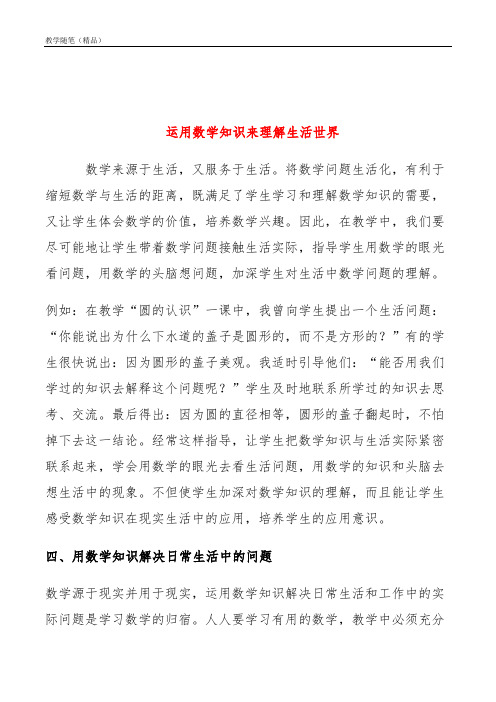 教学随笔（精品）

运用数学知识来理解生活世界

数学来源于生活，又服务于生活。将数学问题生活化，有利于缩短数学与生活的距离，既满足了学生学习和理解数学知识的需要，又让学生体会数学的价值，培养数学兴趣。因此，在教学中，我们要尽可能地让学生带着数学问题接触生活实际，指导学生用数学的眼光看问题，用数学的头脑想问题，加深学生对生活中数学问题的理解。

例如：在教学“圆的认识”一课中，我曾向学生提出一个生活问题：“你能说出为什么下水道的盖子是圆形的，而不是方形的？”有的学生很快说出：因为圆形的盖子美观。我适时引导他们：“能否用我们学过的知识去解释这个问题呢？”学生及时地联系所学过的知识去思考、交流。最后得出：因为圆的直径相等，圆形的盖子翻起时，不怕掉下去这一结论。经常这样指导，让学生把数学知识与生活实际紧密联系起来，学会用数学的眼光去看生活问题，用数学的知识和头脑去想生活中的现象。不但使学生加深对数学知识的理解，而且能让学生感受数学知识在现实生活中的应用，培养学生的应用意识。

四、用数学知识解决日常生活中的问题

数学源于现实并用于现实，运用数学知识解决日常生活和工作中的实际问题是学习数学的归宿。人人要学习有用的数学，教学中必须充分